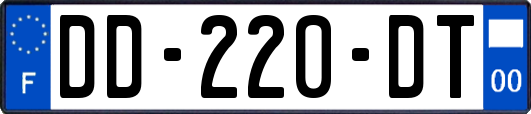 F
DD-220-DT
00